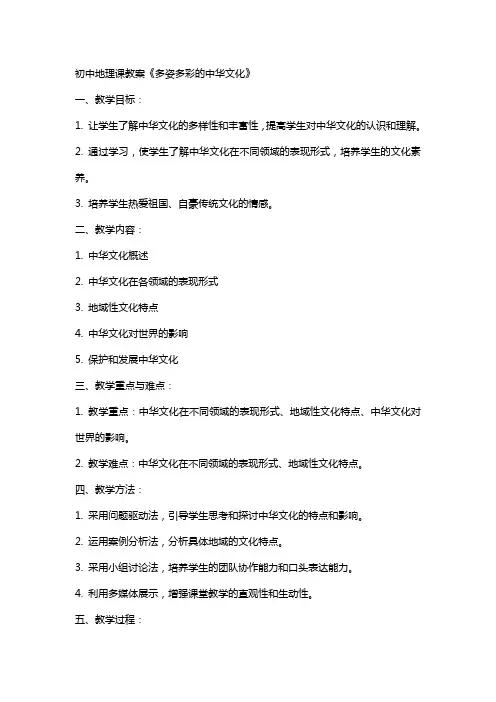 初中地理课教案《多姿多彩的中华文化》

一、教学目标：

1. 让学生了解中华文化的多样性和丰富性，提高学生对中华文化的认识和理解。

2. 通过学习，使学生了解中华文化在不同领域的表现形式，培养学生的文化素养。

3. 培养学生热爱祖国、自豪传统文化的情感。

二、教学内容：

1. 中华文化概述

2. 中华文化在各领域的表现形式

3. 地域性文化特点

4. 中华文化对世界的影响

5. 保护和发展中华文化

三、教学重点与难点：

1. 教学重点：中华文化在不同领域的表现形式、地域性文化特点、中华文化对世界的影响。

2. 教学难点：中华文化在不同领域的表现形式、地域性文化特点。

四、教学方法：

1. 采用问题驱动法，引导学生思考和探讨中华文化的特点和影响。

2. 运用案例分析法，分析具体地域的文化特点。

3. 采用小组讨论法，培养学生的团队协作能力和口头表达能力。

4. 利用多媒体展示，增强课堂教学的直观性和生动性。

五、教学过程：